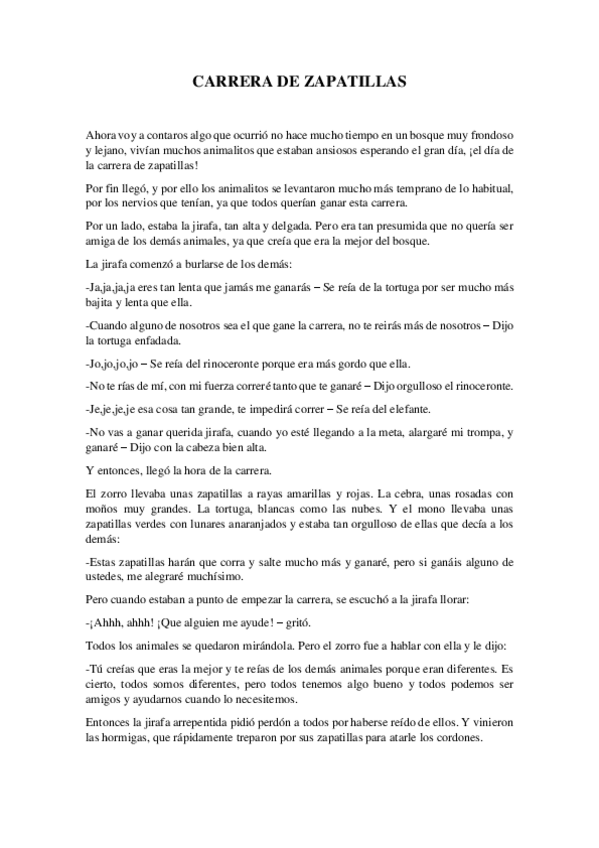 CARRERA DE ZAPATILLAS

Ahora voy a contaros algo que ocurrió no hace mucho tiempo en un bosque muy frondoso y lejano, vivían muchos animalitos que estaban ansiosos esperando el gran día, ¡el día de la carrera de zapatillas!

Por fin llegó, y por ello los animalitos se levantaron mucho más temprano de lo habitual, por los nervios que tenían, ya que todos querían ganar esta carrera.

Por un lado, estaba la jirafa, tan alta y delgada. Pero era tan presumida que no quería ser amiga de los demás animales, ya que creía que era la mejor del bosque.

La jirafa comenzó a burlarse de los demás:

-Ja,ja,ja,ja eres tan lenta que jamás me ganarás – Se reía de la tortuga por ser mucho más bajita y lenta que ella.

-Cuando alguno de nosotros sea el que gane la carrera, no te reirás más de nosotros – Dijo la tortuga enfadada.

-Jo,jo,jo,jo – Se reía del rinoceronte porque era más gordo que ella.

-No te rías de mí, con mi fuerza correré tanto que te ganaré – Dijo orgulloso el rinoceronte.

-Je,je,je,je esa cosa tan grande, te impedirá correr – Se reía del elefante.

-No vas a ganar querida jirafa, cuando yo esté llegando a la meta, alargaré mi trompa, y ganaré – Dijo con la cabeza bien alta.

Y entonces, llegó la hora de la carrera.

El zorro llevaba unas zapatillas a rayas amarillas y rojas. La cebra, unas rosadas con moños muy grandes. La tortuga, blancas como las nubes. Y el mono llevaba unas zapatillas verdes con lunares anaranjados y estaba tan orgulloso de ellas que decía a los demás:

-Estas zapatillas harán que corra y salte mucho más y ganaré, pero si ganáis alguno de ustedes, me alegraré muchísimo.

Pero cuando estaban a punto de empezar la carrera, se escuchó a la jirafa llorar:

-¡Ahhh, ahhh! ¡Que alguien me ayude! – gritó.

Todos los animales se quedaron mirándola. Pero el zorro fue a hablar con ella y le dijo:

-Tú creías que eras la mejor y te reías de los demás animales porque eran diferentes. Es cierto, todos somos diferentes, pero todos tenemos algo bueno y todos podemos ser amigos y ayudarnos cuando lo necesitemos.

Entonces la jirafa arrepentida pidió perdón a todos por haberse reído de ellos. Y vinieron las hormigas, que rápidamente treparon por sus zapatillas para atarle los cordones.